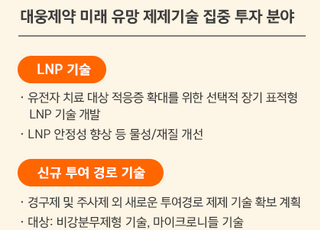 대웅제약 미래 유망 제제기술 집중 투자 분야

LNP 기술

· 유전자 치료 대상 적응증 확대를 위한 선택적 장기 표적형 LNP 기술 개발

· LNP 안정성 향상 등 물성/재질 개선

신규 투여 경로 기술

· 경구제 및 주사제 외 새로운 투여경로 제제 기술 확보 계획

· 대상: 비강분무제형 기술, 마이크로니들 기술